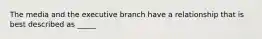 The media and the executive branch have a relationship that is best described as _____